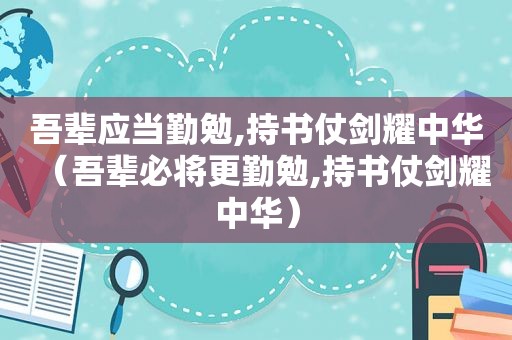 吾辈应当勤勉,持书仗剑耀中华（吾辈必将更勤勉,持书仗剑耀中华）